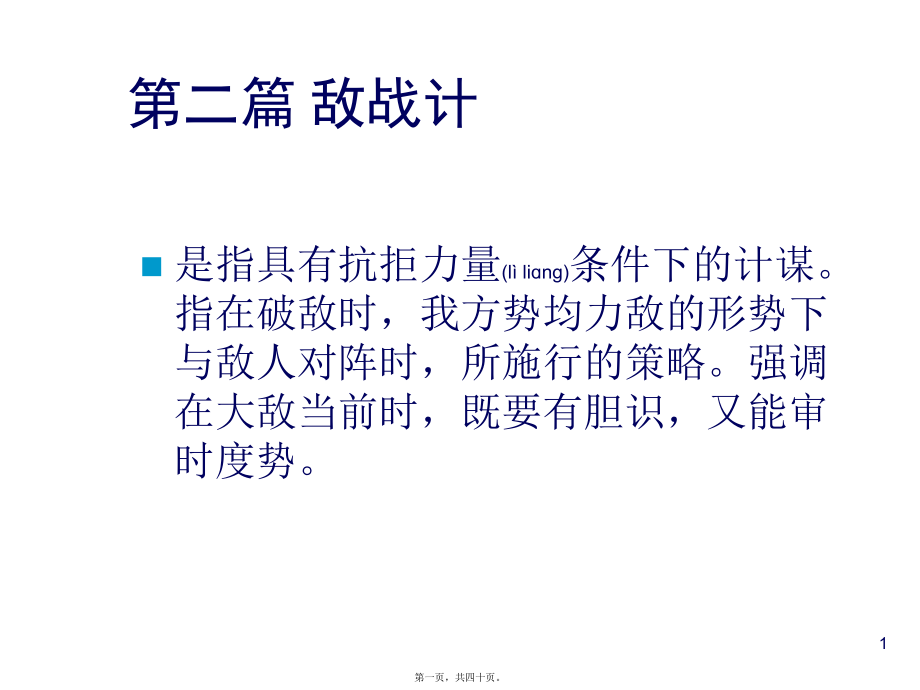 第二篇 敌战计

是指具有抗拒力量(lì liang)条件下的计谋。指在破敌时，我方势均力敌的形势下与敌人对阵时，所施行的策略。强调在大敌当前时，既要有胆识，又能审时度势。

1

第一页，共四十页。